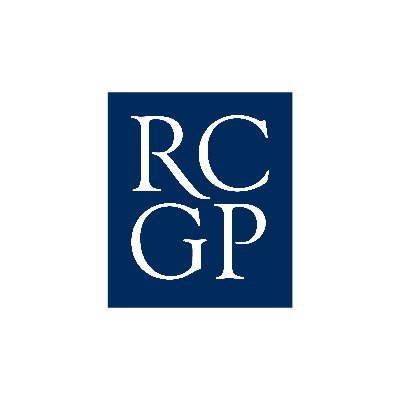 RC
GP